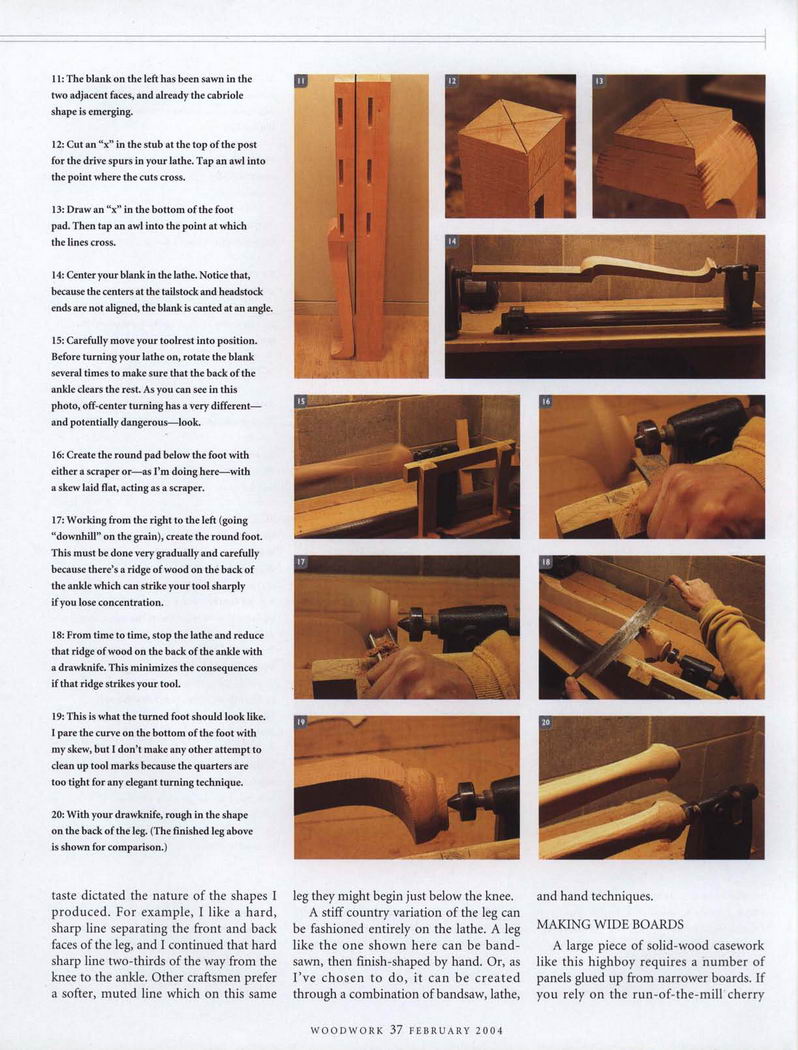 11: The blank on the left has been sawn in the two adjacent faces, and already the cabriole shape is emerging.

12: Cut an "x" in the stub at the top of the post for the drive spurs in your lathe. Tap an awl into the point where the cuts cross.

13: Draw an "x" in the bottom of the foot pad. Then tap an awl into the point at which the lines cross.

14: Center your blank in the lathe. Notice that, because the centers at the tailstock and headstock ends are not aligned, the blank is canted at an angle.

15: Carefully move your toolrest into position. Before turning your lathe on, rotate the blank several times to make sure that the back of the ankle clears the rest. As you can see in this photo, off-center turning has a very different—and potentially dangerous—look.

16: Create the round pad below the foot with either a scraper or—as I'm doing here—with a skew laid flat, acting as a scraper.

17: Working from the right to the left (going "downhill" on the grain), create the round foot. This must be done very gradually and carefully because there's a ridge of wood on the back of the ankle which can strike your tool sharply if you lose concentration.

18: From time to time, stop the lathe and reduce that ridge of wood on the back of the ankle with a drawknife. This minimizes the consequences if that ridge strikes your tool.

19: This is what the turned foot should look like. I pare the curve on the bottom of the foot with my skew, but I don't make any other attempt to clean up tool marks because the quarters are too tight for any elegant turning technique.

20: With your drawknife, rough in the shape on the back of the leg. (The finished leg above is shown for comparison.)

11

12

13

14

15

16

17

18

19

20

taste dictated the nature of the shapes I produced. For example, I like a hard, sharp line separating the front and back faces of the leg, and I continued that hard sharp line two-thirds of the way from the knee to the ankle. Other craftsmen prefer a softer, muted line which on this same leg they might begin just below the knee.

A stiff country variation of the leg can be fashioned entirely on the lathe. A leg like the one shown here can be bandsawn, then finish-shaped by hand. Or, as I've chosen to do, it can be created through a combination of bandsaw, lathe, and hand techniques.

MAKING WIDE BOARDS

A large piece of solid-wood casework like this highboy requires a number of panels glued up from narrower boards. If you rely on the run-of-the-mill cherry

WOODWORK 37 FEBRUARY 2004